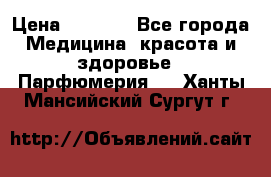 Цена Все города Медицина красота и здоровье Парфюмерия Ханты Мансийский Сургут г

http://Объявлений.сайт